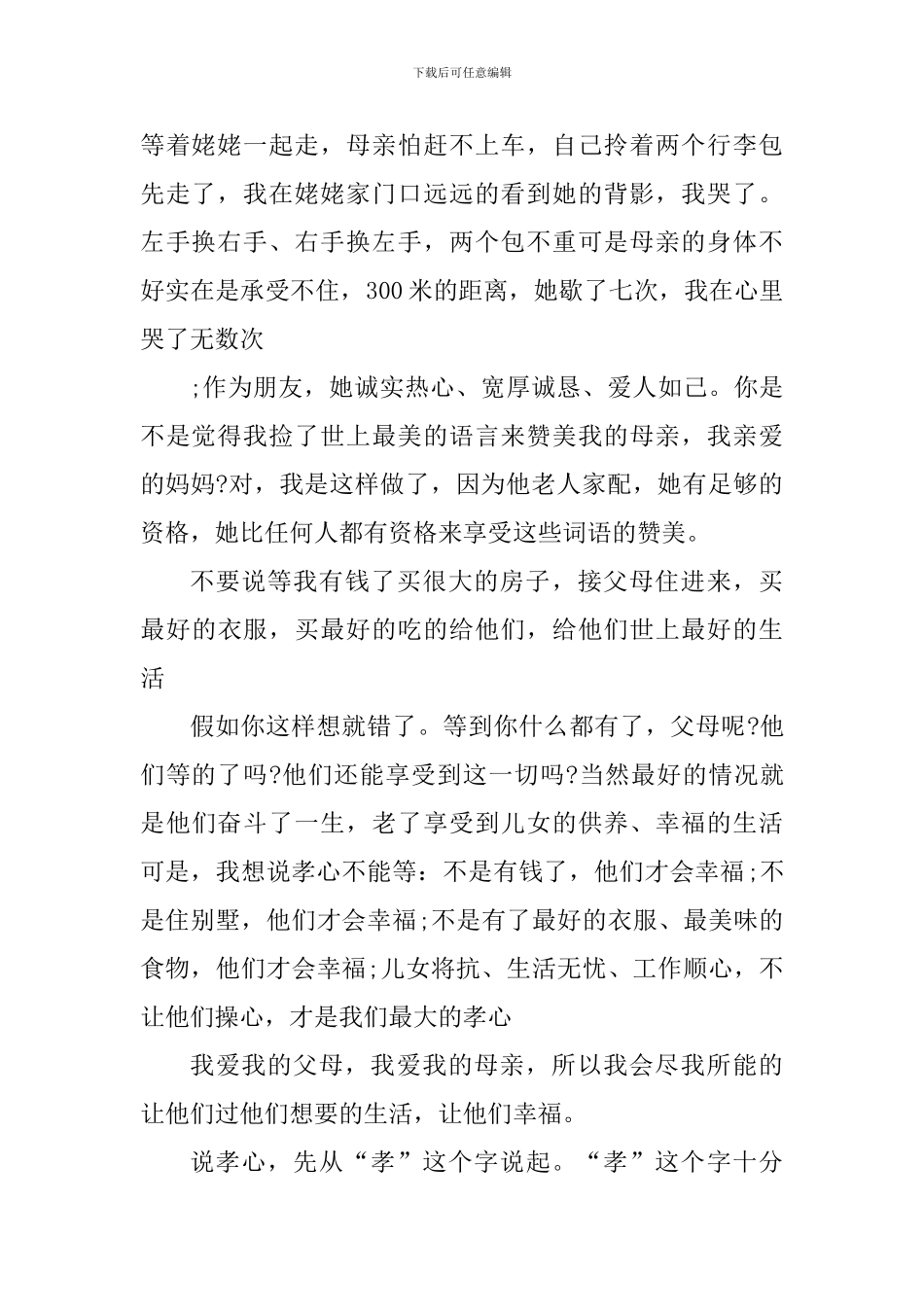 下载后可任意编辑

等着姥姥一起走，母亲怕赶不上车，自己拎着两个行李包先走了，我在姥姥家门口远远的看到她的背影，我哭了。左手换右手、右手换左手，两个包不重可是母亲的身体不好实在是承受不住，300米的距离，她歇了七次，我在心里哭了无数次

;作为朋友，她诚实热心、宽厚诚恳、爱人如己。你是不是觉得我捡了世上最美的语言来赞美我的母亲，我亲爱的妈妈?对，我是这样做了，因为他老人家配，她有足够的资格，她比任何人都有资格来享受这些词语的赞美。

不要说等我有钱了买很大的房子，接父母住进来，买最好的衣服，买最好的吃的给他们，给他们世上最好的生活

假如你这样想就错了。等到你什么都有了，父母呢?他们等的了吗?他们还能享受到这一切吗?当然最好的情况就是他们奋斗了一生，老了享受到儿女的供养、幸福的生活可是，我想说孝心不能等：不是有钱了，他们才会幸福;不是住别墅，他们才会幸福;不是有了最好的衣服、最美味的食物，他们才会幸福;儿女将抗、生活无忧、工作顺心，不让他们操心，才是我们最大的孝心

我爱我的父母，我爱我的母亲，所以我会尽我所能的让他们过他们想要的生活，让他们幸福。

说孝心，先从“孝”这个字说起。“孝”这个字十分